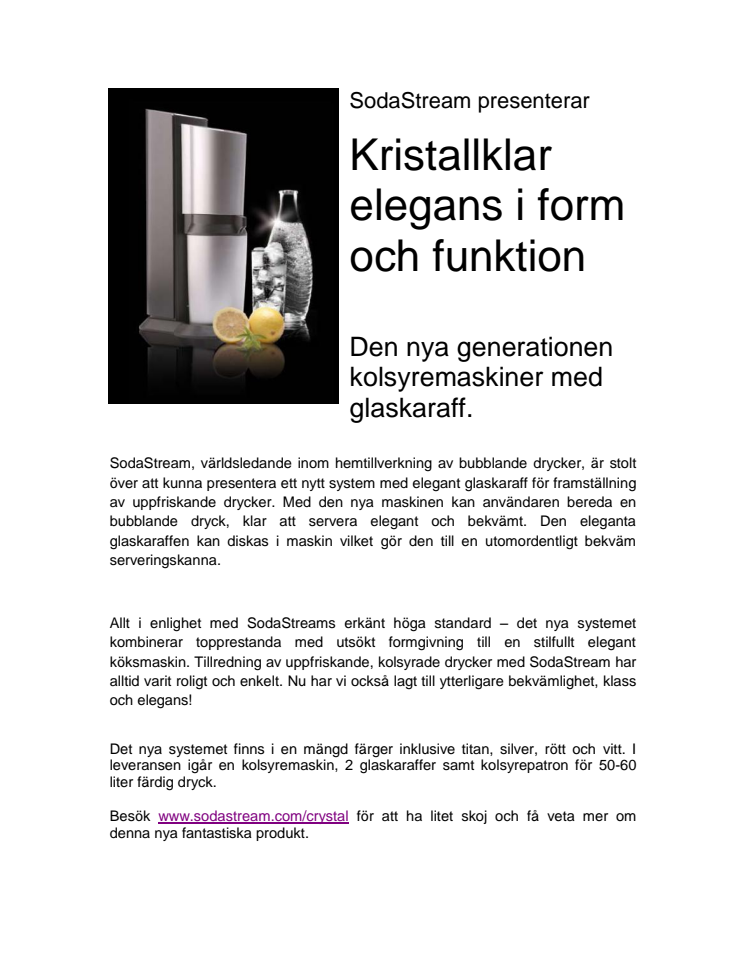 SodaStream presenterar

Kristallklar elegans i form och funktion

Den nya generationen kolsyremaskiner med glaskaraff.

SodaStream, världsledande inom hemtillverkning av bubblande drycker, är stolt över att kunna presentera ett nytt system med elegant glaskaraff för framställning av uppfriskande drycker. Med den nya maskinen kan användaren bereda en bubblande dryck, klar att servera elegant och bekvämt. Den eleganta glaskaraffen kan diskas i maskin vilket gör den till en utomordentligt bekväm serveringskanna.

Allt i enlighet med SodaStreams erkänt höga standard – det nya systemet kombinerar topprestanda med utsökt formgivning till en stilfullt elegant köksmaskin. Tillredning av uppfriskande, kolsyrade drycker med SodaStream har alltid varit roligt och enkelt. Nu har vi också lagt till ytterligare bekvämlighet, klass och elegans!

Det nya systemet finns i en mängd färger inklusive titan, silver, rött och vitt. I leveransen igår en kolsyremaskin, 2 glaskaraffer samt kolsyrepatron för 50-60 liter färdig dryck.

Besök www.sodastream.com/crystal för att ha litet skoj och få veta mer om denna nya fantastiska produkt.